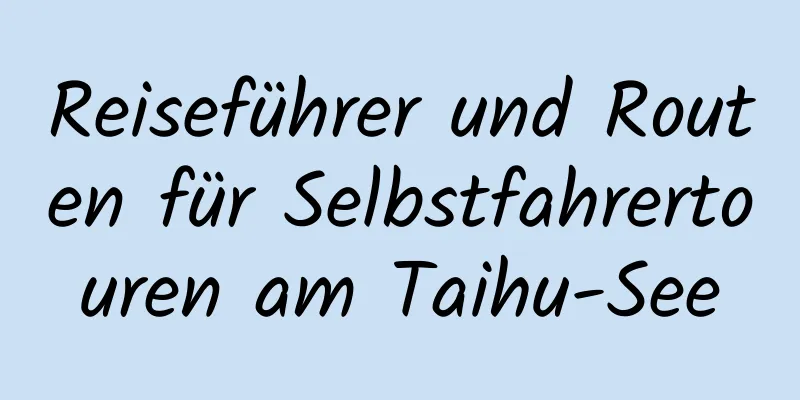 Reiseführer und Routen für Selbstfahrertouren am Taihu-See